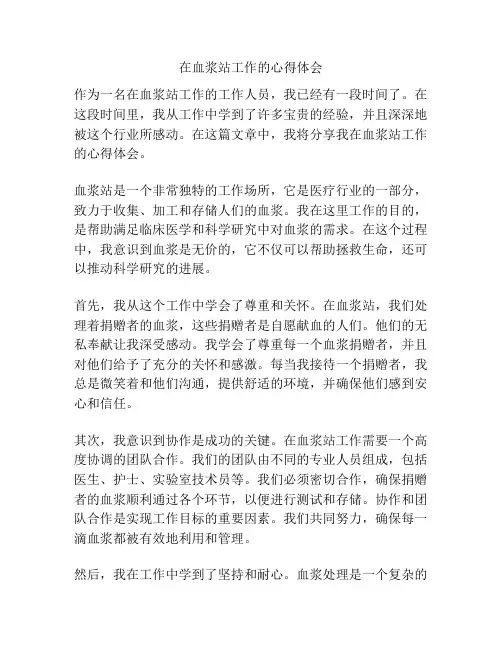 在血浆站工作的心得体会

作为一名在血浆站工作的工作人员，我已经有一段时间了。在这段时间里，我从工作中学到了许多宝贵的经验，并且深深地被这个行业所感动。在这篇文章中，我将分享我在血浆站工作的心得体会。

血浆站是一个非常独特的工作场所，它是医疗行业的一部分，致力于收集、加工和存储人们的血浆。我在这里工作的目的，是帮助满足临床医学和科学研究中对血浆的需求。在这个过程中，我意识到血浆是无价的，它不仅可以帮助拯救生命，还可以推动科学研究的进展。

首先，我从这个工作中学会了尊重和关怀。在血浆站，我们处理着捐赠者的血浆，这些捐赠者是自愿献血的人们。他们的无私奉献让我深受感动。我学会了尊重每一个血浆捐赠者，并且对他们给予了充分的关怀和感激。每当我接待一个捐赠者，我总是微笑着和他们沟通，提供舒适的环境，并确保他们感到安心和信任。

其次，我意识到协作是成功的关键。在血浆站工作需要一个高度协调的团队合作。我们的团队由不同的专业人员组成，包括医生、护士、实验室技术员等。我们必须密切合作，确保捐赠者的血浆顺利通过各个环节，以便进行测试和存储。协作和团队合作是实现工作目标的重要因素。我们共同努力，确保每一滴血浆都被有效地利用和管理。

然后，我在工作中学到了坚持和耐心。血浆处理是一个复杂的